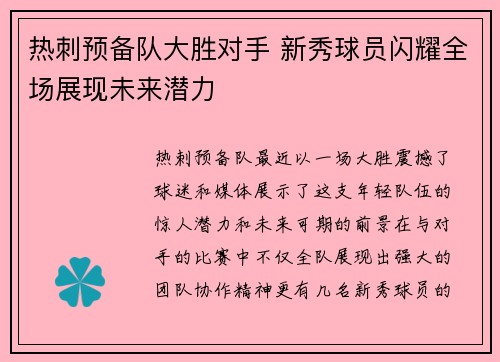 热刺预备队大胜对手 新秀球员闪耀全场展现未来潜力

热刺预备队最近以一场大胜震撼了球迷和媒体展示了这支年轻队伍的惊人潜力和未来可期的前景在与对手的比赛中不仅全队展现出强大的团队协作精神更有几名新秀球员的